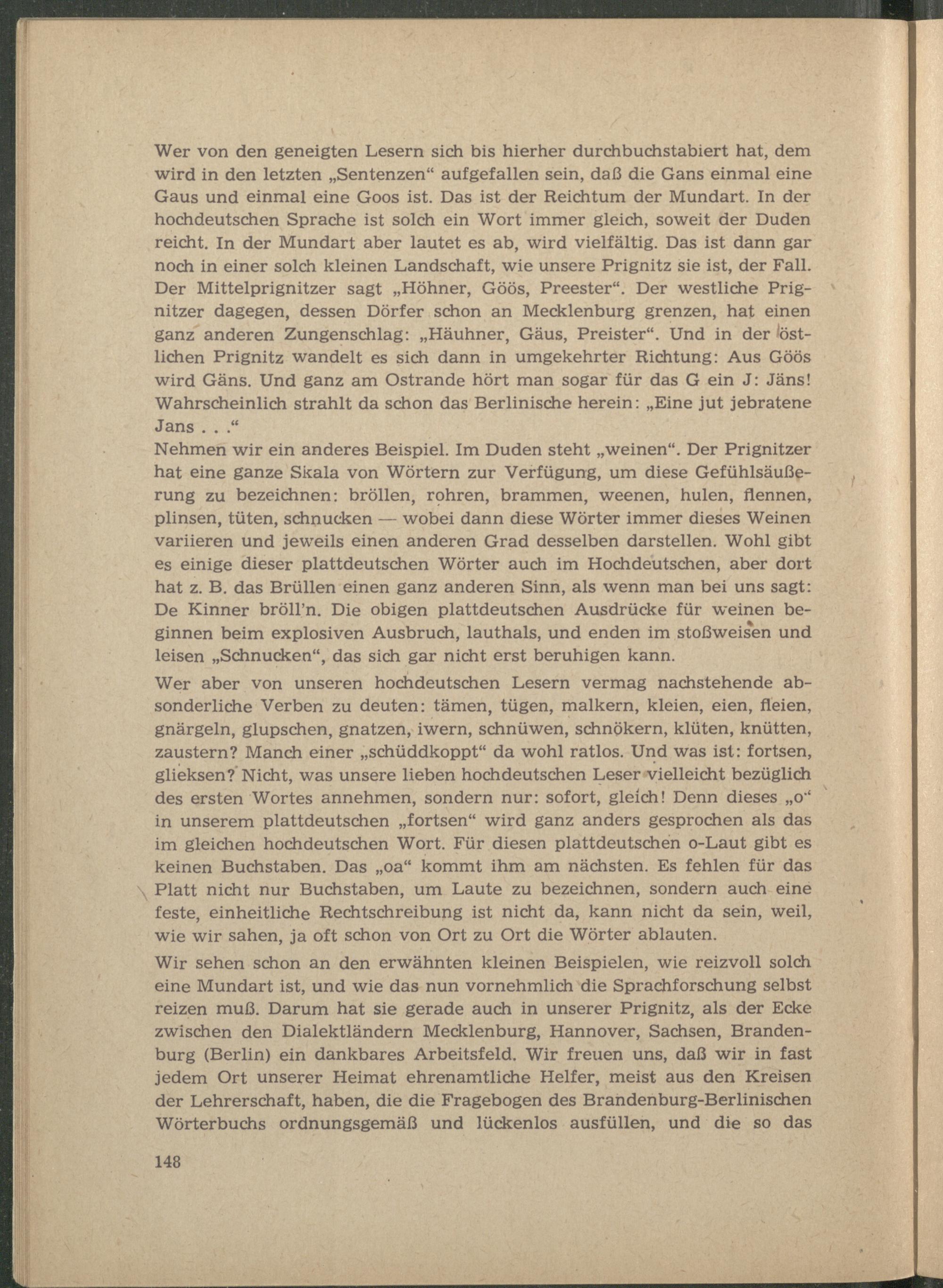 Wer von den geneigten Lesern sich bis hierher durchbuchstabiert hat, dem wird in den letzten „Sentenzen“ aufgefallen sein, daß die Gans einmal eine Gaus und einmal eine Goos ist. Das ist der Reichtum der Mundart. In der hochdeutschen Sprache ist solch ein Wort immer gleich, soweit der Duden reicht. In der Mundart aber lautet es ab, wird vielfältig. Das ist dann gar noch in einer solch kleinen Landschaft, wie unsere Prignitz sie ist, der Fall. Der Mittelprignitzer sagt „Höhner, Göös, Preester“. Der westliche Prignitzer dagegen, dessen Dörfer schon an Mecklenburg grenzen, hat einen ganz anderen Zungenschlag: „Häuhner, Gäus, Preister“. Und in der östlichen Prignitz wandelt es sich dann in umgekehrter Richtung: Aus Göös wird Gäns. Und ganz am Ostrande hört man sogar für das G ein J: Jäns! Wahrscheinlich strahlt da schon das Berlinische herein: „Eine jut jebratene Jans . . .“
Nehmen wir ein anderes Beispiel. Im Duden steht „weinen“. Der Prignitzer hat eine ganze Skala von Wörtern zur Verfügung, um diese Gefühlsäußerung zu bezeichnen: bröllen, rohren, brammen, weenen, hulen, flennen, plinsen, tüten, schnucken — wobei dann diese Wörter immer dieses Weinen variieren und jeweils einen anderen Grad desselben darstellen. Wohl gibt es einige dieser plattdeutschen Wörter auch im Hochdeutschen, aber dort hat z. B. das Brüllen einen ganz anderen Sinn, als wenn man bei uns sagt: De Kinner bröll'n. Die obigen plattdeutschen Ausdrücke für weinen beginnen beim explosiven Ausbruch, lauthals, und enden im stoßweisen und leisen „Schnucken“, das sich gar nicht erst beruhigen kann.

Wer aber von unseren hochdeutschen Lesern vermag nachstehende absonderliche Verben zu deuten: tämen, tügen, malkern, kleien, eien, fleien, gnärgeln, glupschen, gnatzen, iwern, schnüwen, schnökern, klüten, knütten, zaustern? Manch einer „schüddkoppt“ da wohl ratlos. Und was ist: fortsen, glieksen? Nicht, was unsere lieben hochdeutschen Leser vielleicht bezüglich des ersten Wortes annehmen, sondern nur: sofort, gleich! Denn dieses „o“ in unserem plattdeutschen „fortsen“ wird ganz anders gesprochen als das im gleichen hochdeutschen Wort. Für diesen plattdeutschen o-Laut gibt es keinen Buchstaben. Das „oa“ kommt ihm am nächsten. Es fehlen für das Platt nicht nur Buchstaben, um Laute zu bezeichnen, sondern auch eine feste, einheitliche Rechtschreibung ist nicht da, kann nicht da sein, weil, wie wir sahen, ja oft schon von Ort zu Ort die Wörter ablauten.

Wir sehen schon an den erwähnten kleinen Beispielen, wie reizvoll solch eine Mundart ist, und wie das nun vornehmlich die Sprachforschung selbst reizen muß. Darum hat sie gerade auch in unserer Prignitz, als der Ecke zwischen den Dialektländern Mecklenburg, Hannover, Sachsen, Brandenburg (Berlin) ein dankbares Arbeitsfeld. Wir freuen uns, daß wir in fast jedem Ort unserer Heimat ehrenamtliche Helfer, meist aus den Kreisen der Lehrerschaft, haben, die die Fragebogen des Brandenburg-Berlinischen Wörterbuchs ordnungsgemäß und lückenlos ausfüllen, und die so das

148